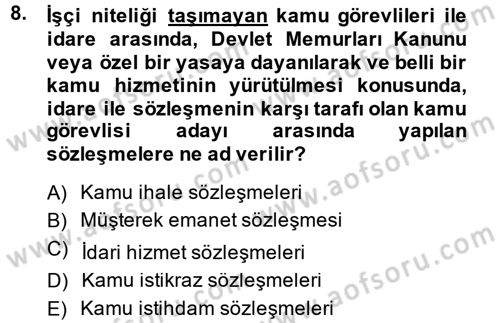 8. İşçi niteliği taşımayan kamu görevlileri ile idare arasında, Devlet Memurları Kanunu veya özel bir yasaya dayanılarak ve belli bir kamu hizmetinin yürütülmesi konusunda, idare ile sözleşmenin karşı tarafı olan kamu görevlisi adayı arasında yapılan sözleşmelere ne ad verilir?

A) Kamu ihale sözleşmeleri
B) Müşterek emanet sözleşmesi
C) İdari hizmet sözleşmeleri
D) Kamu istikraz sözleşmeleri
E) Kamu istihdam sözleşmeleri

www.aofsoru.com